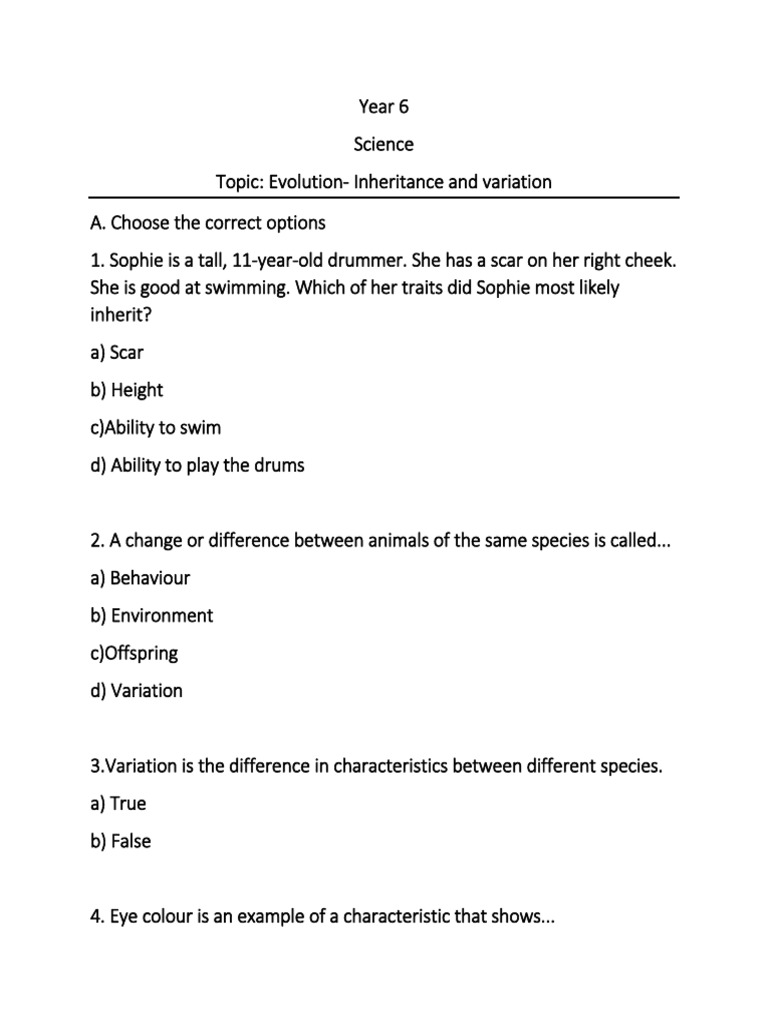 Year 6

Science

Topic: Evolution- Inheritance and variation

A. Choose the correct options

1. Sophie is a tall, 11-year-old drummer. She has a scar on her right cheek. She is good at swimming. Which of her traits did Sophie most likely inherit?

a) Scar

b) Height

c)Ability to swim

d) Ability to play the drums

2. A change or difference between animals of the same species is called...

a) Behaviour

b) Environment

c)Offspring

d) Variation

3.Variation is the difference in characteristics between different species.

a) True

b) False

4. Eye colour is an example of a characteristic that shows...